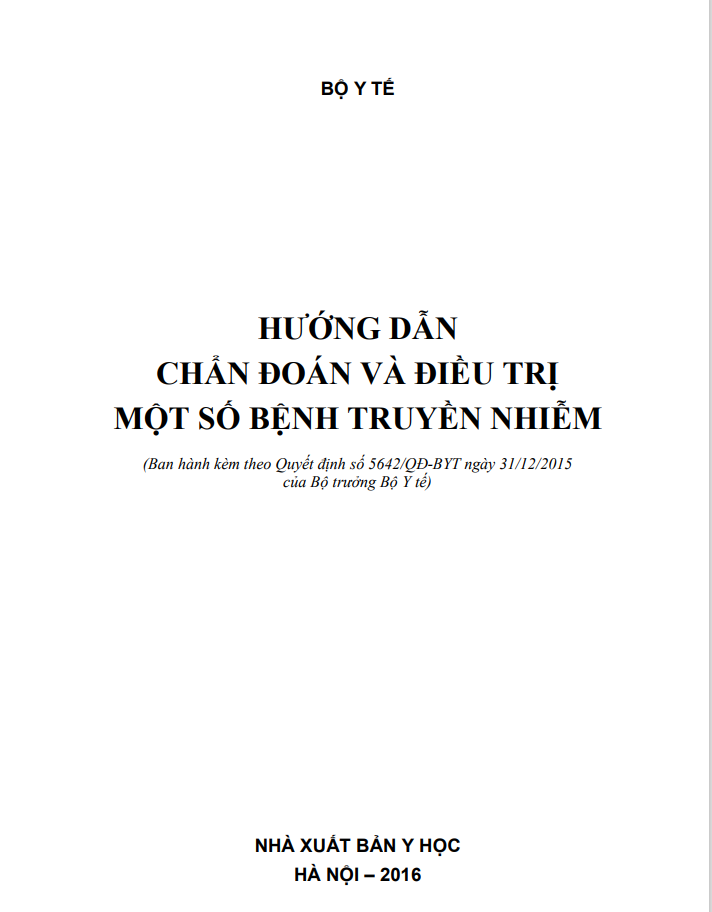 BỘ Y TẾ

HƯỚNG DẪN
CHẨN ĐOÁN VÀ ĐIỀU TRỊ
MỘT SỐ BỆNH TRUYỀN NHIỄM

(Ban hành kèm theo Quyết định số 5642/QĐ-BYT ngày 31/12/2015 của Bộ trưởng Bộ Y tế)

NHÀ XUẤT BẢN Y HỌC
HÀ NỘI – 2016